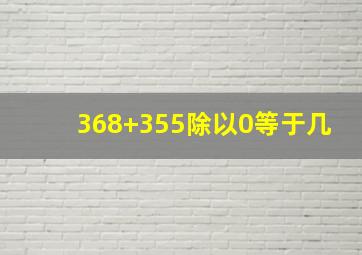 368+355除以0等于几